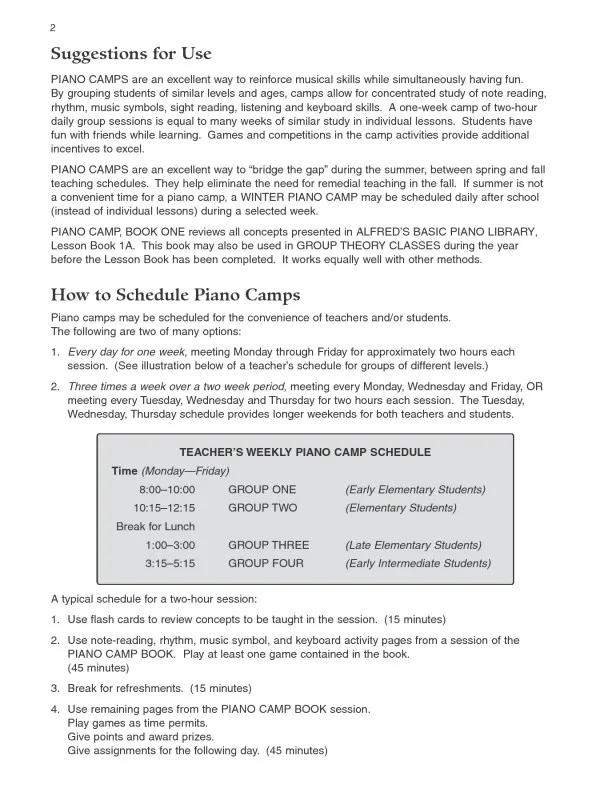 2

Suggestions for Use

PIANO CAMPS are an excellent way to reinforce musical skills while simultaneously having fun. By grouping students of similar levels and ages, camps allow for concentrated study of note reading, rhythm, music symbols, sight reading, listening and keyboard skills. A one-week camp of two-hour daily group sessions is equal to many weeks of similar study in individual lessons. Students have fun with friends while learning. Games and competitions in the camp activities provide additional incentives to excel.

PIANO CAMPS are an excellent way to "bridge the gap" during the summer, between spring and fall teaching schedules. They help eliminate the need for remedial teaching in the fall. If summer is not a convenient time for a piano camp, a WINTER PIANO CAMP may be scheduled daily after school (instead of individual lessons) during a selected week.

PIANO CAMP, BOOK ONE reviews all concepts presented in ALFRED'S BASIC PIANO LIBRARY, Lesson Book 1A. This book may also be used in GROUP THEORY CLASSES during the year before the Lesson Book has been completed. It works equally well with other methods.

How to Schedule Piano Camps

Piano camps may be scheduled for the convenience of teachers and/or students. The following are two of many options:

1. Every day for one week, meeting Monday through Friday for approximately two hours each session. (See illustration below of a teacher's schedule for groups of different levels.)

2. Three times a week over a two week period, meeting every Monday, Wednesday and Friday, OR meeting every Tuesday, Wednesday and Thursday for two hours each session. The Tuesday, Wednesday, Thursday schedule provides longer weekends for both teachers and students.

TEACHER'S WEEKLY PIANO CAMP SCHEDULE

Time (Monday—Friday)

| | | |
|---|---|---|
| 8:00–10:00 | GROUP ONE | (Early Elementary Students) |
| 10:15–12:15 | GROUP TWO | (Elementary Students) |
| Break for Lunch | | |
| 1:00–3:00 | GROUP THREE | (Late Elementary Students) |
| 3:15–5:15 | GROUP FOUR | (Early Intermediate Students) |

A typical schedule for a two-hour session:

1. Use flash cards to review concepts to be taught in the session. (15 minutes)

2. Use note-reading, rhythm, music symbol, and keyboard activity pages from a session of the PIANO CAMP BOOK. Play at least one game contained in the book. (45 minutes)

3. Break for refreshments. (15 minutes)

4. Use remaining pages from the PIANO CAMP BOOK session.
Play games as time permits.
Give points and award prizes.
Give assignments for the following day. (45 minutes)